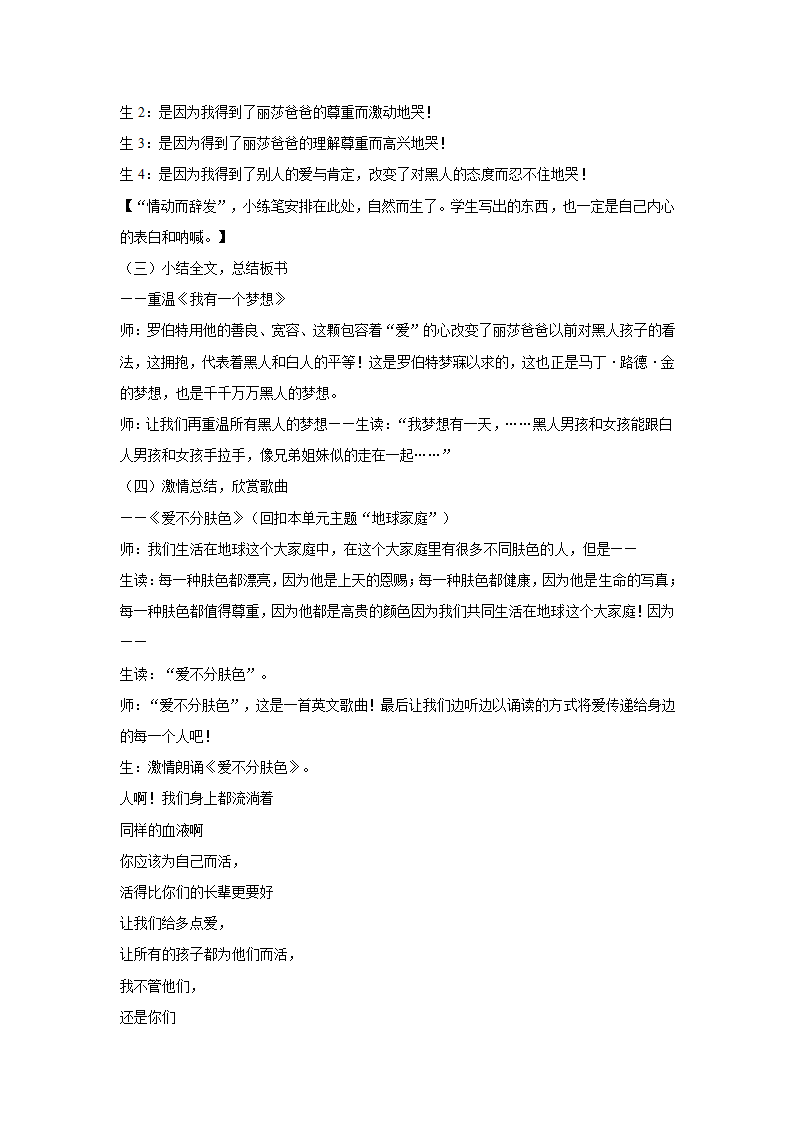 生 2：是因为我得到了丽莎爸爸的尊重而激动地哭！

生 3：是因为得到了丽莎爸爸的理解尊重而高兴地哭！

生 4：是因为我得到了别人的爱与肯定，改变了对黑人的态度而忍不住地哭！

【“情动而辞发”，小练笔安排在此处，自然而生了。学生写出的东西，也一定是自己内心的表白和呐喊。】

（三）小结全文，总结板书

——重温《我有一个梦想》

师：罗伯特用他的善良、宽容、这颗包容着“爱”的心改变了丽莎爸爸以前对黑人孩子的看法，这拥抱，代表着黑人和白人的平等！这是罗伯特梦寐以求的，这也正是马丁·路德·金的梦想，也是千千万万黑人的梦想。

师：让我们再重温所有黑人的梦想——生读：“我梦想有一天，……黑人男孩和女孩能跟白人男孩和女孩手拉手，像兄弟姐妹似的走在一起……”

（四）激情总结，欣赏歌曲

——《爱不分肤色》（回扣本单元主题“地球家庭”）

师：我们生活在地球这个大家庭中，在这个大家庭里有很多不同肤色的人，但是——

生读：每一种肤色都漂亮，因为他是上天的恩赐；每一种肤色都健康，因为他是生命的写真；每一种肤色都值得尊重，因为他都是高贵的颜色因为我们共同生活在地球这个大家庭！因为——

生读：“爱不分肤色”。

师：“爱不分肤色”，这是一首英文歌曲！最后让我们边听边以诵读的方式将爱传递给身边的每一个人吧！

生：激情朗诵《爱不分肤色》。

人啊！我们身上都流淌着
同样的血液啊
你应该为自己而活，
活得比你们的长辈更要好
让我们给多点爱，
让所有的孩子都为他们而活，
我不管他们，
还是你们